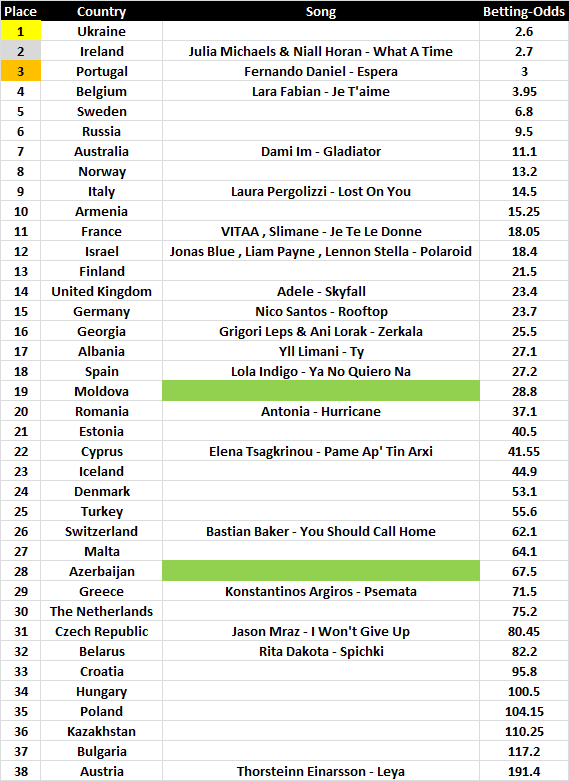 | Place | Country | Song | Betting-Odds |
|---|---|---|---|
| 1 | Ukraine | | 2.6 |
| 2 | Ireland | Julia Michaels & Niall Horan - What A Time | 2.7 |
| 3 | Portugal | Fernando Daniel - Espera | 3 |
| 4 | Belgium | Lara Fabian - Je T'aime | 3.95 |
| 5 | Sweden | | 6.8 |
| 6 | Russia | | 9.5 |
| 7 | Australia | Dami Im - Gladiator | 11.1 |
| 8 | Norway | | 13.2 |
| 9 | Italy | Laura Pergolizzi - Lost On You | 14.5 |
| 10 | Armenia | | 15.25 |
| 11 | France | VITAA , Slimane - Je Te Le Donne | 18.05 |
| 12 | Israel | Jonas Blue , Liam Payne , Lennon Stella - Polaroid | 18.4 |
| 13 | Finland | | 21.5 |
| 14 | United Kingdom | Adele - Skyfall | 23.4 |
| 15 | Germany | Nico Santos - Rooftop | 23.7 |
| 16 | Georgia | Grigori Leps & Ani Lorak - Zerkala | 25.5 |
| 17 | Albania | Yll Limani - Ty | 27.1 |
| 18 | Spain | Lola Indigo - Ya No Quiero Na | 27.2 |
| 19 | Moldova | | 28.8 |
| 20 | Romania | Antonia - Hurricane | 37.1 |
| 21 | Estonia | | 40.5 |
| 22 | Cyprus | Elena Tsagkrinou - Pame Ap' Tin Arxi | 41.55 |
| 23 | Iceland | | 44.9 |
| 24 | Denmark | | 53.1 |
| 25 | Turkey | | 55.6 |
| 26 | Switzerland | Bastian Baker - You Should Call Home | 62.1 |
| 27 | Malta | | 64.1 |
| 28 | Azerbaijan | | 67.5 |
| 29 | Greece | Konstantinos Argiros - Psemata | 71.5 |
| 30 | The Netherlands | | 75.2 |
| 31 | Czech Republic | Jason Mraz - I Won't Give Up | 80.45 |
| 32 | Belarus | Rita Dakota - Spichki | 82.2 |
| 33 | Croatia | | 95.8 |
| 34 | Hungary | | 100.5 |
| 35 | Poland | | 104.15 |
| 36 | Kazakhstan | | 110.25 |
| 37 | Bulgaria | | 117.2 |
| 38 | Austria | Thorsteinn Einarsson - Leya | 191.4 |